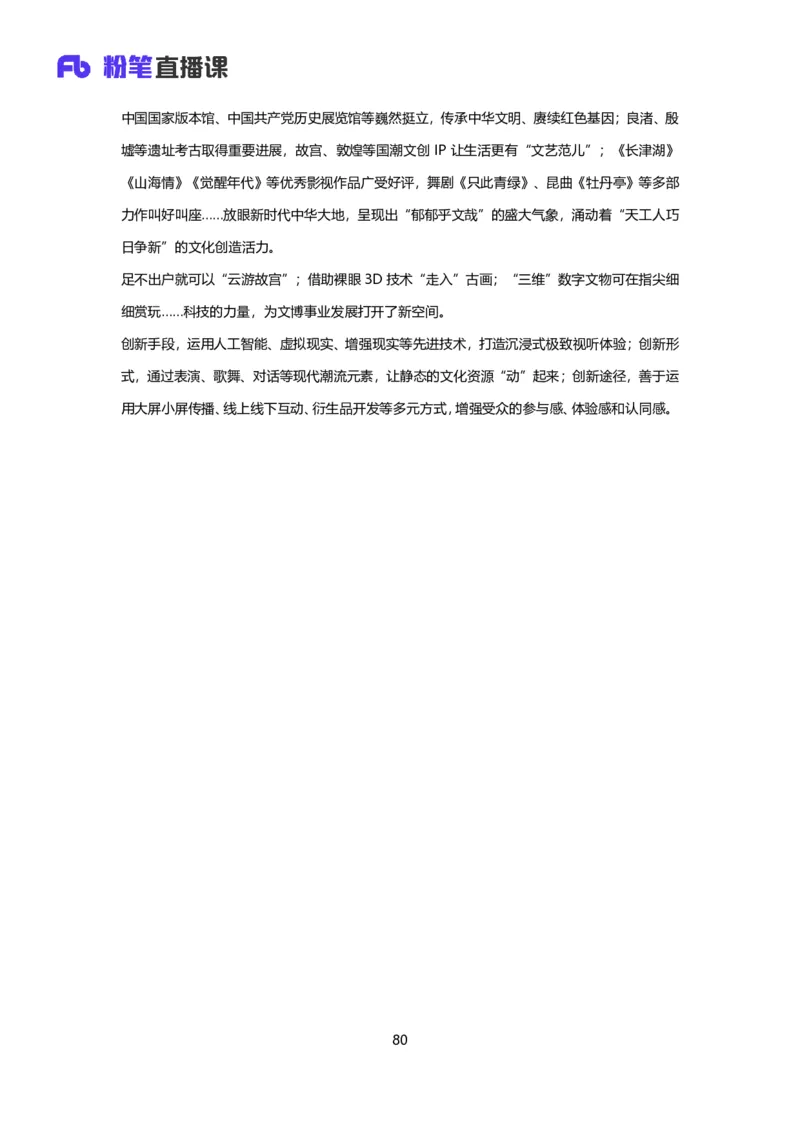 Fb 粉笔直播课

中国国家版本馆、中国共产党历史展览馆等巍然挺立，传承中华文明、赓续红色基因；良渚、殷墟等遗址考古取得重要进展，故宫、敦煌等国潮文创 IP 让生活更有“文艺范儿”；《长津湖》《山海情》《觉醒年代》等优秀影视作品广受好评，舞剧《只此青绿》、昆曲《牡丹亭》等多部力作叫好叫座……放眼新时代中华大地，呈现出“郁郁乎文哉”的盛大气象，涌动着“天工人巧日争新”的文化创造活力。

足不出户就可以“云游故宫”；借助裸眼 3D 技术“走入”古画；“三维”数字文物可在指尖细细赏玩……科技的力量，为文博事业发展打开了新空间。

创新手段，运用人工智能、虚拟现实、增强现实等先进技术，打造沉浸式极致视听体验；创新形式，通过表演、歌舞、对话等现代潮流元素，让静态的文化资源“动”起来；创新途径，善于运用大屏小屏传播、线上线下互动、衍生品开发等多元方式，增强受众的参与感、体验感和认同感。

80